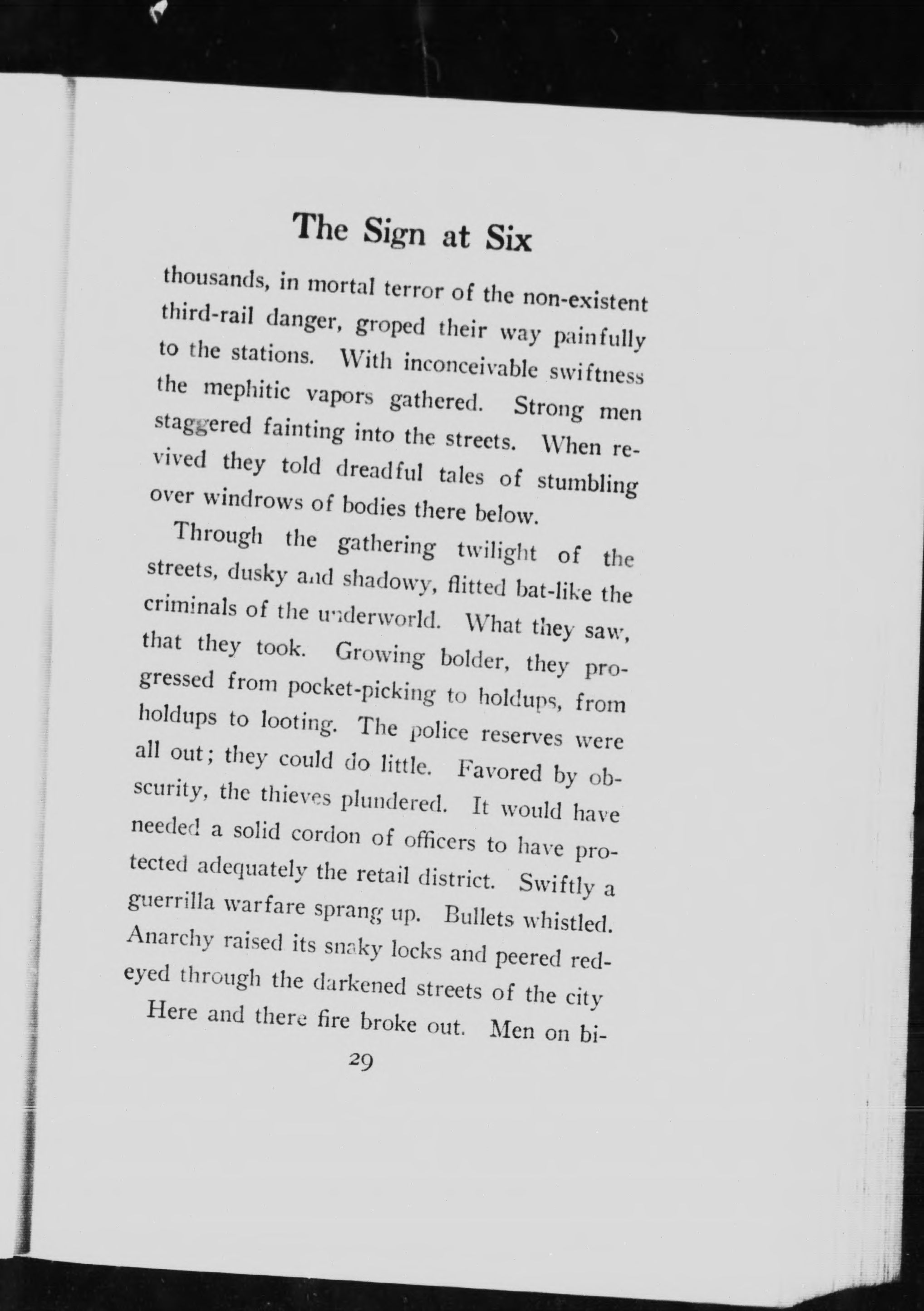 The Sign at Six

thousands, in mortal terror of the non-existent third-rail danger, groped their way painfully to the stations. With inconceivable swiftness the mephitic vapors gathered. Strong men staggered fainting into the streets. When revived they told dreadful tales of stumbling over windrows of bodies there below.

Through the gathering twilight of the streets, dusky and shadowy, flitted bat-like the criminals of the underworld. What they saw, that they took. Growing bolder, they progressed from pocket-picking to holdups, from holdups to looting. The police reserves were all out; they could do little. Favored by obscurity, the thieves plundered. It would have needed a solid cordon of officers to have protected adequately the retail district. Swiftly a guerrilla warfare sprang up. Bullets whistled. Anarchy raised its snaky locks and peered red-eyed through the darkened streets of the city

Here and there fire broke out. Men on bi-

29